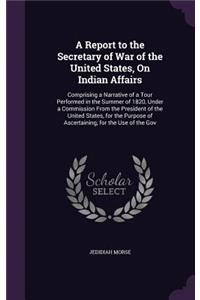 A Report to the Secretary of War of the United States, On Indian Affairs

Comprising a Narrative of a Tour Performed in the Summer of 1820, Under a Commission From the President of the United States, for the Purpose of Ascertaining, for the Use of the Gov

Scholar SELECT

JEDIDIAH MORSE